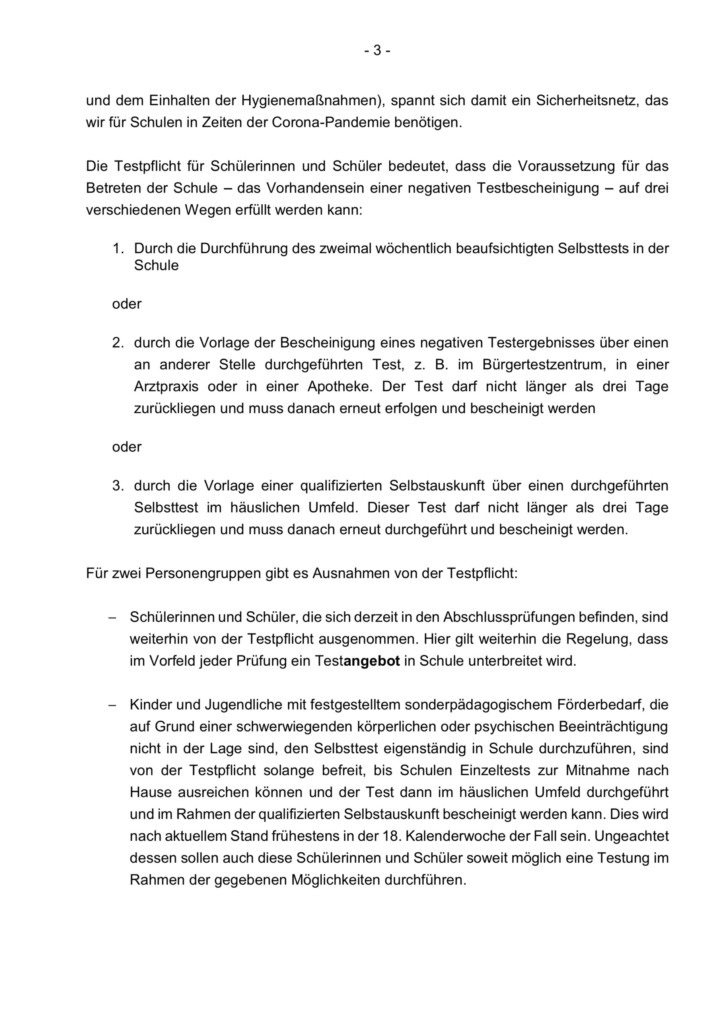 - 3 -

und dem Einhalten der Hygienemaßnahmen), spannt sich damit ein Sicherheitsnetz, das wir für Schulen in Zeiten der Corona-Pandemie benötigen.

Die Testpflicht für Schülerinnen und Schüler bedeutet, dass die Voraussetzung für das Betreten der Schule – das Vorhandensein einer negativen Testbescheinigung – auf drei verschiedenen Wegen erfüllt werden kann:

1. Durch die Durchführung des zweimal wöchentlich beaufsichtigten Selbsttests in der Schule

oder

2. durch die Vorlage der Bescheinigung eines negativen Testergebnisses über einen an anderer Stelle durchgeführten Test, z. B. im Bürgertestzentrum, in einer Arztpraxis oder in einer Apotheke. Der Test darf nicht länger als drei Tage zurückliegen und muss danach erneut erfolgen und bescheinigt werden

oder

3. durch die Vorlage einer qualifizierten Selbstauskunft über einen durchgeführten Selbsttest im häuslichen Umfeld. Dieser Test darf nicht länger als drei Tage zurückliegen und muss danach erneut durchgeführt und bescheinigt werden.

Für zwei Personengruppen gibt es Ausnahmen von der Testpflicht:

– Schülerinnen und Schüler, die sich derzeit in den Abschlussprüfungen befinden, sind weiterhin von der Testpflicht ausgenommen. Hier gilt weiterhin die Regelung, dass im Vorfeld jeder Prüfung ein Testangebot in Schule unterbreitet wird.

– Kinder und Jugendliche mit festgestelltem sonderpädagogischem Förderbedarf, die auf Grund einer schwerwiegenden körperlichen oder psychischen Beeinträchtigung nicht in der Lage sind, den Selbsttest eigenständig in Schule durchzuführen, sind von der Testpflicht solange befreit, bis Schulen Einzeltests zur Mitnahme nach Hause ausreichen können und der Test dann im häuslichen Umfeld durchgeführt und im Rahmen der qualifizierten Selbstauskunft bescheinigt werden kann. Dies wird nach aktuellem Stand frühestens in der 18. Kalenderwoche der Fall sein. Ungeachtet dessen sollen auch diese Schülerinnen und Schüler soweit möglich eine Testung im Rahmen der gegebenen Möglichkeiten durchführen.